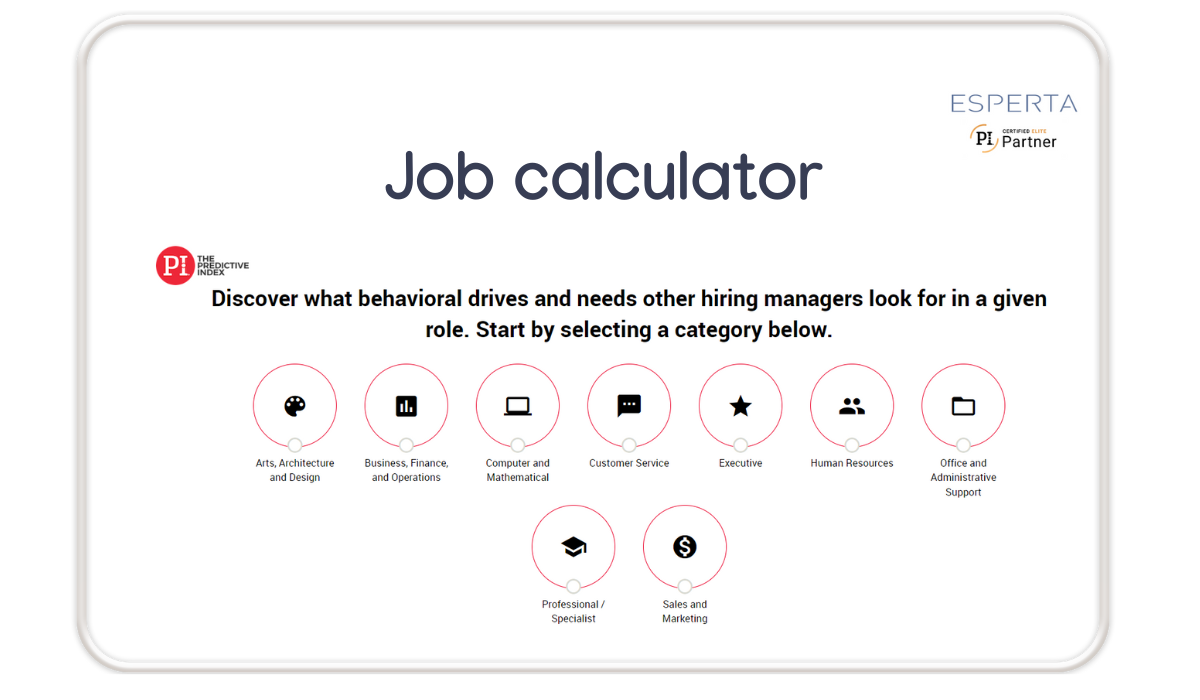 ESPERTA
PI CERTIFIED ELITE Partner

Job calculator

PI THE PREDICTIVE INDEX

Discover what behavioral drives and needs other hiring managers look for in a given role. Start by selecting a category below.

Arts, Architecture and Design

Business, Finance, and Operations

Computer and Mathematical

Customer Service

Executive

Human Resources

Office and Administrative Support

Professional / Specialist

Sales and Marketing